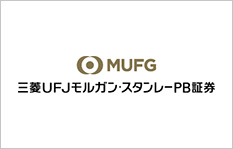 MUFG
三菱UFJモルガン・スタンレーPB証券